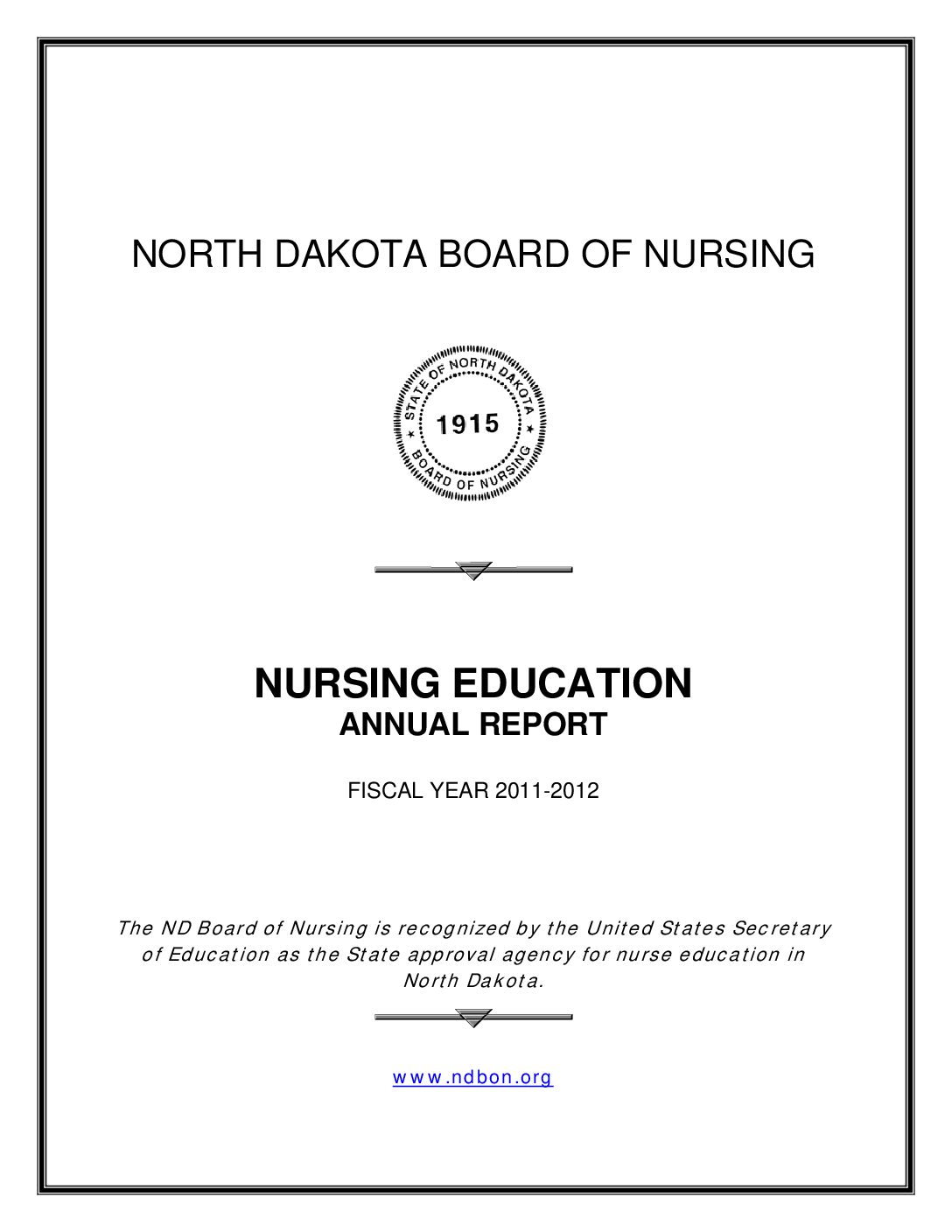 NORTH DAKOTA BOARD OF NURSING

STATE OF NORTH DAKOTA
1915
BOARD OF NURSING

NURSING EDUCATION
ANNUAL REPORT

FISCAL YEAR 2011-2012

The ND Board of Nursing is recognized by the United States Secretary of Education as the State approval agency for nurse education in North Dakota.

www.ndbon.org